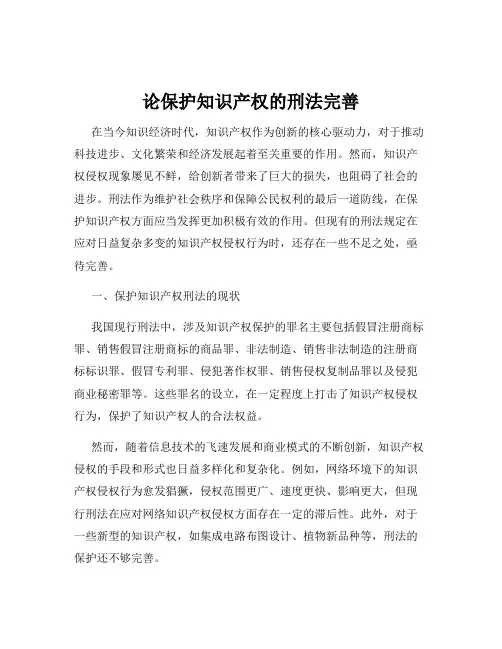 论保护知识产权的刑法完善

在当今知识经济时代，知识产权作为创新的核心驱动力，对于推动科技进步、文化繁荣和经济发展起着至关重要的作用。然而，知识产权侵权现象屡见不鲜，给创新者带来了巨大的损失，也阻碍了社会的进步。刑法作为维护社会秩序和保障公民权利的最后一道防线，在保护知识产权方面应当发挥更加积极有效的作用。但现有的刑法规定在应对日益复杂多变的知识产权侵权行为时，还存在一些不足之处，亟待完善。

一、保护知识产权刑法的现状

我国现行刑法中，涉及知识产权保护的罪名主要包括假冒注册商标罪、销售假冒注册商标的商品罪、非法制造、销售非法制造的注册商标标识罪、假冒专利罪、侵犯著作权罪、销售侵权复制品罪以及侵犯商业秘密罪等。这些罪名的设立，在一定程度上打击了知识产权侵权行为，保护了知识产权人的合法权益。

然而，随着信息技术的飞速发展和商业模式的不断创新，知识产权侵权的手段和形式也日益多样化和复杂化。例如，网络环境下的知识产权侵权行为愈发猖獗，侵权范围更广、速度更快、影响更大，但现行刑法在应对网络知识产权侵权方面存在一定的滞后性。此外，对于一些新型的知识产权，如集成电路布图设计、植物新品种等，刑法的保护还不够完善。